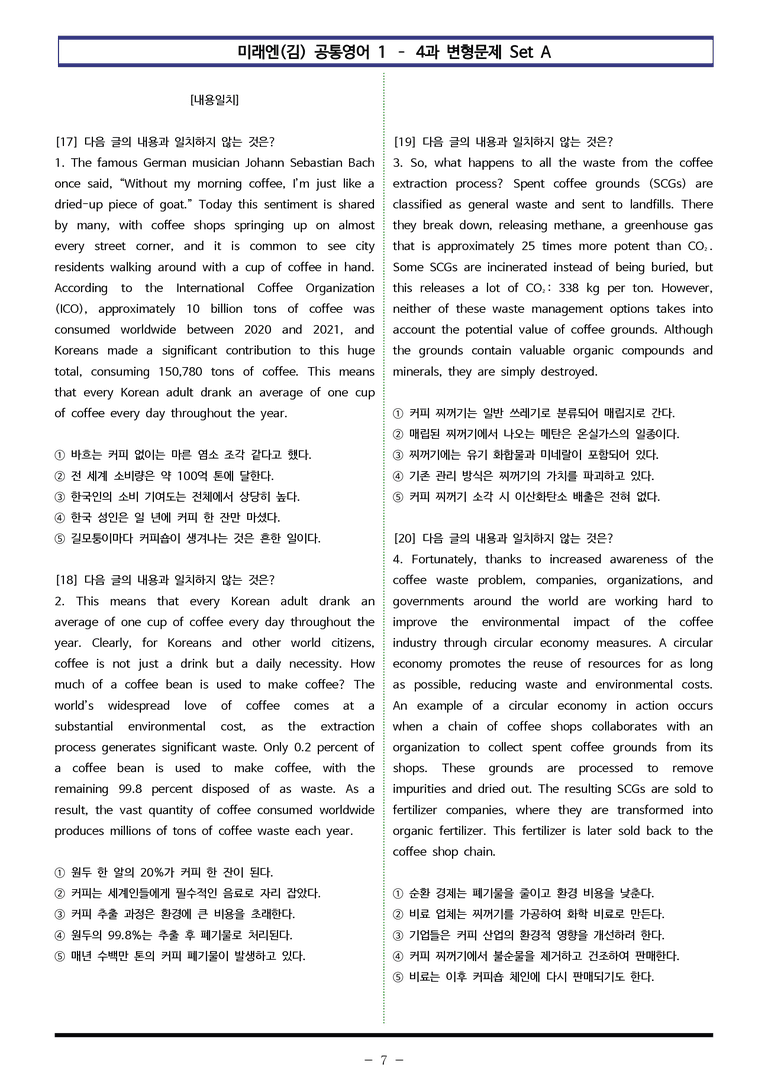 미래엔(김) 공통영어 1 - 4과 변형문제 Set A

[내용일치]

[17] 다음 글의 내용과 일치하지 않는 것은?
1. The famous German musician Johann Sebastian Bach once said, "Without my morning coffee, I'm just like a dried-up piece of goat." Today this sentiment is shared by many, with coffee shops springing up on almost every street corner, and it is common to see city residents walking around with a cup of coffee in hand. According to the International Coffee Organization (ICO), approximately 10 billion tons of coffee was consumed worldwide between 2020 and 2021, and Koreans made a significant contribution to this huge total, consuming 150,780 tons of coffee. This means that every Korean adult drank an average of one cup of coffee every day throughout the year.

① 바흐는 커피 없이는 마른 염소 조각 같다고 했다.
② 전 세계 소비량은 약 100억 톤에 달한다.
③ 한국인의 소비 기여도는 전체에서 상당히 높다.
④ 한국 성인은 일 년에 커피 한 잔만 마셨다.
⑤ 길모퉁이마다 커피숍이 생겨나는 것은 흔한 일이다.

[18] 다음 글의 내용과 일치하지 않는 것은?
2. This means that every Korean adult drank an average of one cup of coffee every day throughout the year. Clearly, for Koreans and other world citizens, coffee is not just a drink but a daily necessity. How much of a coffee bean is used to make coffee? The world's widespread love of coffee comes at a substantial environmental cost, as the extraction process generates significant waste. Only 0.2 percent of a coffee bean is used to make coffee, with the remaining 99.8 percent disposed of as waste. As a result, the vast quantity of coffee consumed worldwide produces millions of tons of coffee waste each year.

① 원두 한 알의 20%가 커피 한 잔이 된다.
② 커피는 세계인들에게 필수적인 음료로 자리 잡았다.
③ 커피 추출 과정은 환경에 큰 비용을 초래한다.
④ 원두의 99.8%는 추출 후 폐기물로 처리된다.
⑤ 매년 수백만 톤의 커피 폐기물이 발생하고 있다.

[19] 다음 글의 내용과 일치하지 않는 것은?
3. So, what happens to all the waste from the coffee extraction process? Spent coffee grounds (SCGs) are classified as general waste and sent to landfills. There they break down, releasing methane, a greenhouse gas that is approximately 25 times more potent than $CO_2$. Some SCGs are incinerated instead of being buried, but this releases a lot of $CO_2$: 338 kg per ton. However, neither of these waste management options takes into account the potential value of coffee grounds. Although the grounds contain valuable organic compounds and minerals, they are simply destroyed.

① 커피 찌꺼기는 일반 쓰레기로 분류되어 매립지로 간다.
② 매립된 찌꺼기에서 나오는 메탄은 온실가스의 일종이다.
③ 찌꺼기에는 유기 화합물과 미네랄이 포함되어 있다.
④ 기존 관리 방식은 찌꺼기의 가치를 파괴하고 있다.
⑤ 커피 찌꺼기 소각 시 이산화탄소 배출은 전혀 없다.

[20] 다음 글의 내용과 일치하지 않는 것은?
4. Fortunately, thanks to increased awareness of the coffee waste problem, companies, organizations, and governments around the world are working hard to improve the environmental impact of the coffee industry through circular economy measures. A circular economy promotes the reuse of resources for as long as possible, reducing waste and environmental costs. An example of a circular economy in action occurs when a chain of coffee shops collaborates with an organization to collect spent coffee grounds from its shops. These grounds are processed to remove impurities and dried out. The resulting SCGs are sold to fertilizer companies, where they are transformed into organic fertilizer. This fertilizer is later sold back to the coffee shop chain.

① 순환 경제는 폐기물을 줄이고 환경 비용을 낮춘다.
② 비료 업체는 찌꺼기를 가공하여 화학 비료로 만든다.
③ 기업들은 커피 산업의 환경적 영향을 개선하려 한다.
④ 커피 찌꺼기에서 불순물을 제거하고 건조하여 판매한다.
⑤ 비료는 이후 커피숍 체인에 다시 판매되기도 한다.

- 7 -